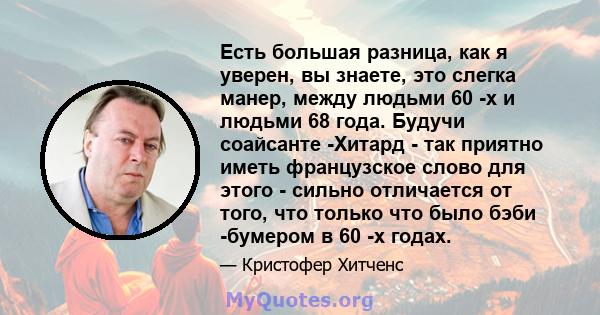 Есть большая разница, как я уверен, вы знаете, это слегка манер, между людьми 60 -х и людьми 68 года. Будучи соайсанте -Хитард - так приятно иметь французское слово для этого - сильно отличается от того, что только что было бэби -бумером в 60 -х годах.

— Кристофер Хитченс

MyQuotes.org